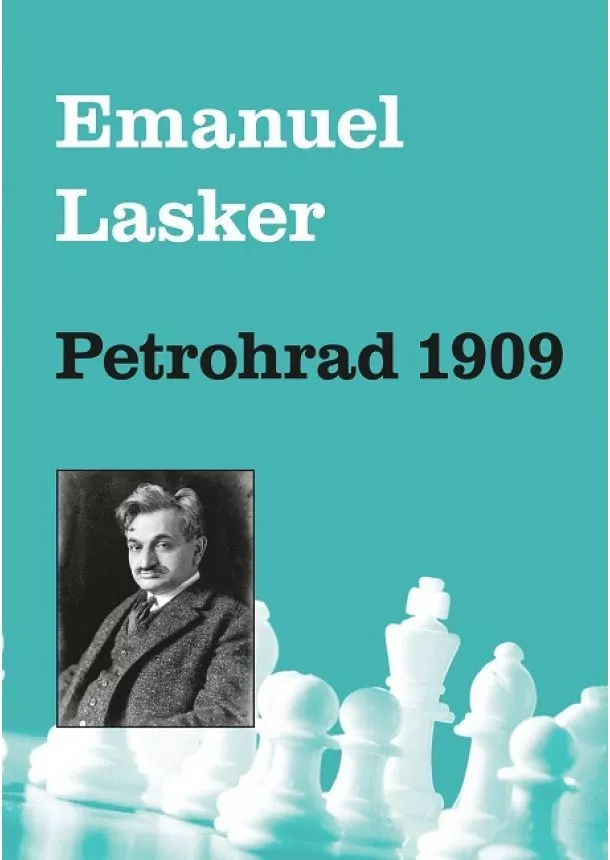 Emanuel Lasker

Petrohrad 1909